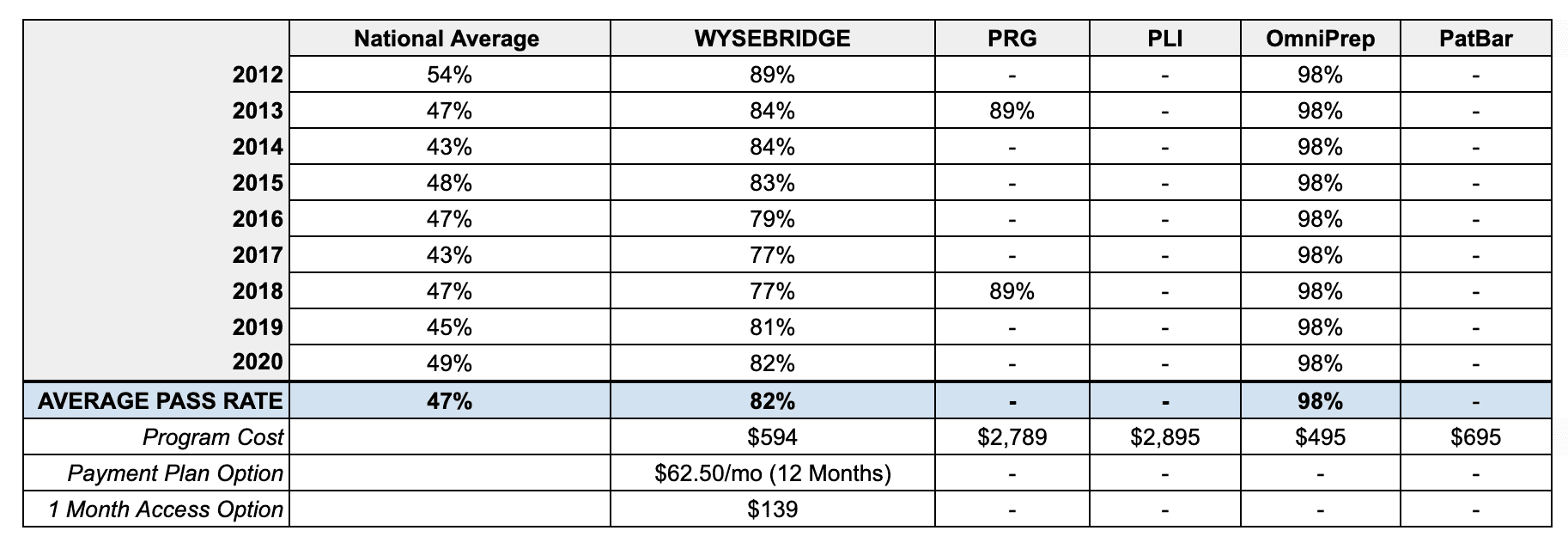 | | National Average | WYSEBRIDGE | PRG | PLI | OmniPrep | PatBar |
|---|---|---|---|---|---|---|
| 2012 | 54% | 89% | - | - | 98% | - |
| 2013 | 47% | 84% | 89% | - | 98% | - |
| 2014 | 43% | 84% | - | - | 98% | - |
| 2015 | 48% | 83% | - | - | 98% | - |
| 2016 | 47% | 79% | - | - | 98% | - |
| 2017 | 43% | 77% | - | - | 98% | - |
| 2018 | 47% | 77% | 89% | - | 98% | - |
| 2019 | 45% | 81% | - | - | 98% | - |
| 2020 | 49% | 82% | - | - | 98% | - |
| AVERAGE PASS RATE | 47% | 82% | - | - | 98% | - |
| Program Cost | | $594 | $2,789 | $2,895 | $495 | $695 |
| Payment Plan Option | | $62.50/mo (12 Months) | - | - | - | - |
| 1 Month Access Option | | $139 | - | - | - | - |